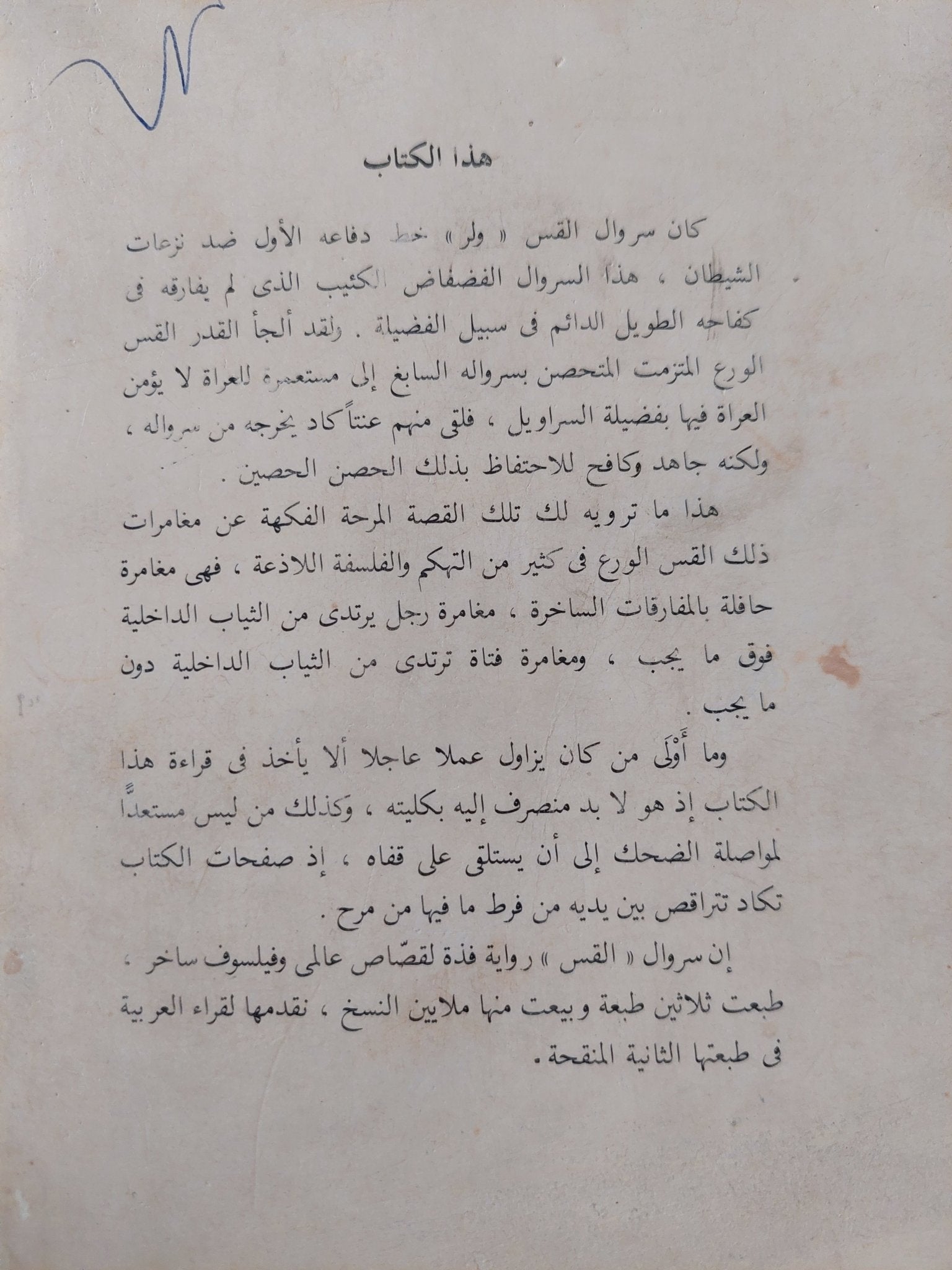 هذا الكتاب

كان سروال القس « ولر » خط دفاعه الأول ضد نزعات الشيطان ، هذا السروال الفضفاض الكئيب الذى لم يفارقه فى كفاحه الطويل الدائم فى سبيل الفضيلة . ولقد ألجأ القدر القس الورع المتزمت المتحصن بسرواله السابغ إلى مستعمرة للعراة لا يؤمن العراة فيها بفضيلة السراويل ، فلقى منهم عنتاً كاد يخرجه من سرواله ، ولكنه جاهد وكافح للاحتفاظ بذلك الحصن الحصين .

هذا ما ترويه لك تلك القصة المرحة الفكهة عن مغامرات ذلك القس الورع فى كثير من التهكم والفلسفة اللاذعة ، فهى مغامرة حافلة بالمفارقات الساخرة ، مغامرة رجل يرتدى من الثياب الداخلية فوق ما يجب ، ومغامرة فتاة ترتدى من الثياب الداخلية دون ما يجب .

وما أَوْلَى من كان يزاول عملا عاجلا ألا يأخذ فى قراءة هذا الكتاب إذ هو لا بد منصرف إليه بكليته ، وكذلك من ليس مستعداً لمواصلة الضحك إلى أن يستلقى على قفاه ، إذ صفحات الكتاب تكاد تتراقص بين يديه من فرط ما فيها من مرح .

إن سروال « القس » رواية فذة لقصّاص عالمى وفيلسوف ساخر ، طبعت ثلاثين طبعة وبيعت منها ملايين النسخ ، نقدمها لقراء العربية فى طبعتها الثانية المنقحة .